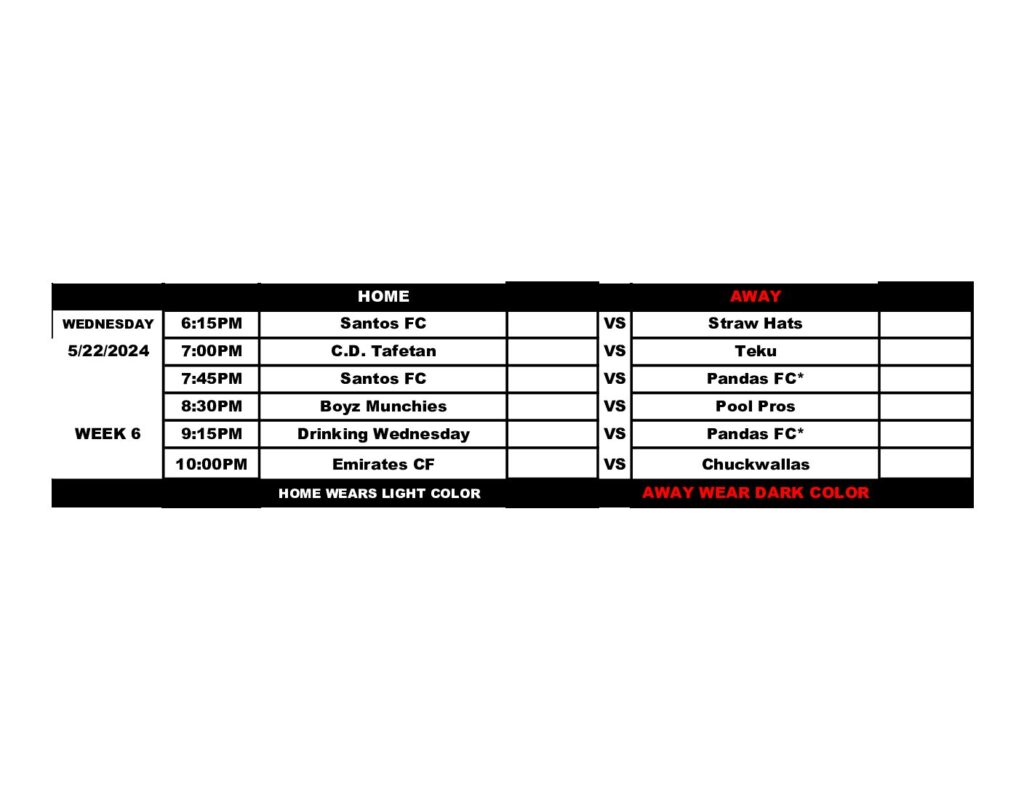 |  |  | HOME |  |  | AWAY |  |
|---|---|---|---|---|---|---|
| WEDNESDAY | 6:15PM | Santos FC |  | VS | Straw Hats |  |
| 5/22/2024 | 7:00PM | C.D. Tafetan |  | VS | Teku |  |
|  | 7:45PM | Santos FC |  | VS | Pandas FC* |  |
|  | 8:30PM | Boyz Munchies |  | VS | Pool Pros |  |
| WEEK 6 | 9:15PM | Drinking Wednesday |  | VS | Pandas FC* |  |
|  | 10:00PM | Emirates CF |  | VS | Chuckwallas |  |
|  |  | HOME WEARS LIGHT COLOR |  |  | AWAY WEAR DARK COLOR |  |